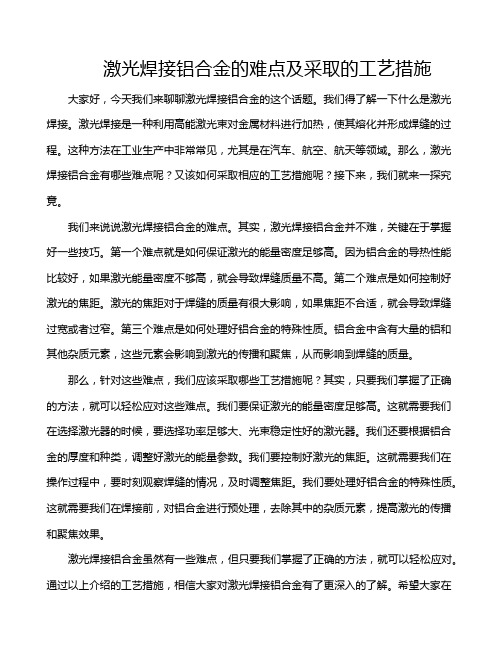 激光焊接铝合金的难点及采取的工艺措施

大家好，今天我们来聊聊激光焊接铝合金的这个话题。我们得了解一下什么是激光焊接。激光焊接是一种利用高能激光束对金属材料进行加热，使其熔化并形成焊缝的过程。这种方法在工业生产中非常常见，尤其是在汽车、航空、航天等领域。那么，激光焊接铝合金有哪些难点呢？又该如何采取相应的工艺措施呢？接下来，我们就来一探究竟。

我们来说说激光焊接铝合金的难点。其实，激光焊接铝合金并不难，关键在于掌握好一些技巧。第一个难点就是如何保证激光的能量密度足够高。因为铝合金的导热性能比较好，如果激光能量密度不够高，就会导致焊缝质量不高。第二个难点是如何控制好激光的焦距。激光的焦距对于焊缝的质量有很大影响，如果焦距不合适，就会导致焊缝过宽或者过窄。第三个难点是如何处理好铝合金的特殊性质。铝合金中含有大量的铝和其他杂质元素，这些元素会影响到激光的传播和聚焦，从而影响到焊缝的质量。

那么，针对这些难点，我们应该采取哪些工艺措施呢？其实，只要我们掌握了正确的方法，就可以轻松应对这些难点。我们要保证激光的能量密度足够高。这就需要我们在选择激光器的时候，要选择功率足够大、光束稳定性好的激光器。我们还要根据铝合金的厚度和种类，调整好激光的能量参数。我们要控制好激光的焦距。这就需要我们在操作过程中，要时刻观察焊缝的情况，及时调整焦距。我们要处理好铝合金的特殊性质。这就需要我们在焊接前，对铝合金进行预处理，去除其中的杂质元素，提高激光的传播和聚焦效果。

激光焊接铝合金虽然有一些难点，但只要我们掌握了正确的方法，就可以轻松应对。通过以上介绍的工艺措施，相信大家对激光焊接铝合金有了更深入的了解。希望大家在